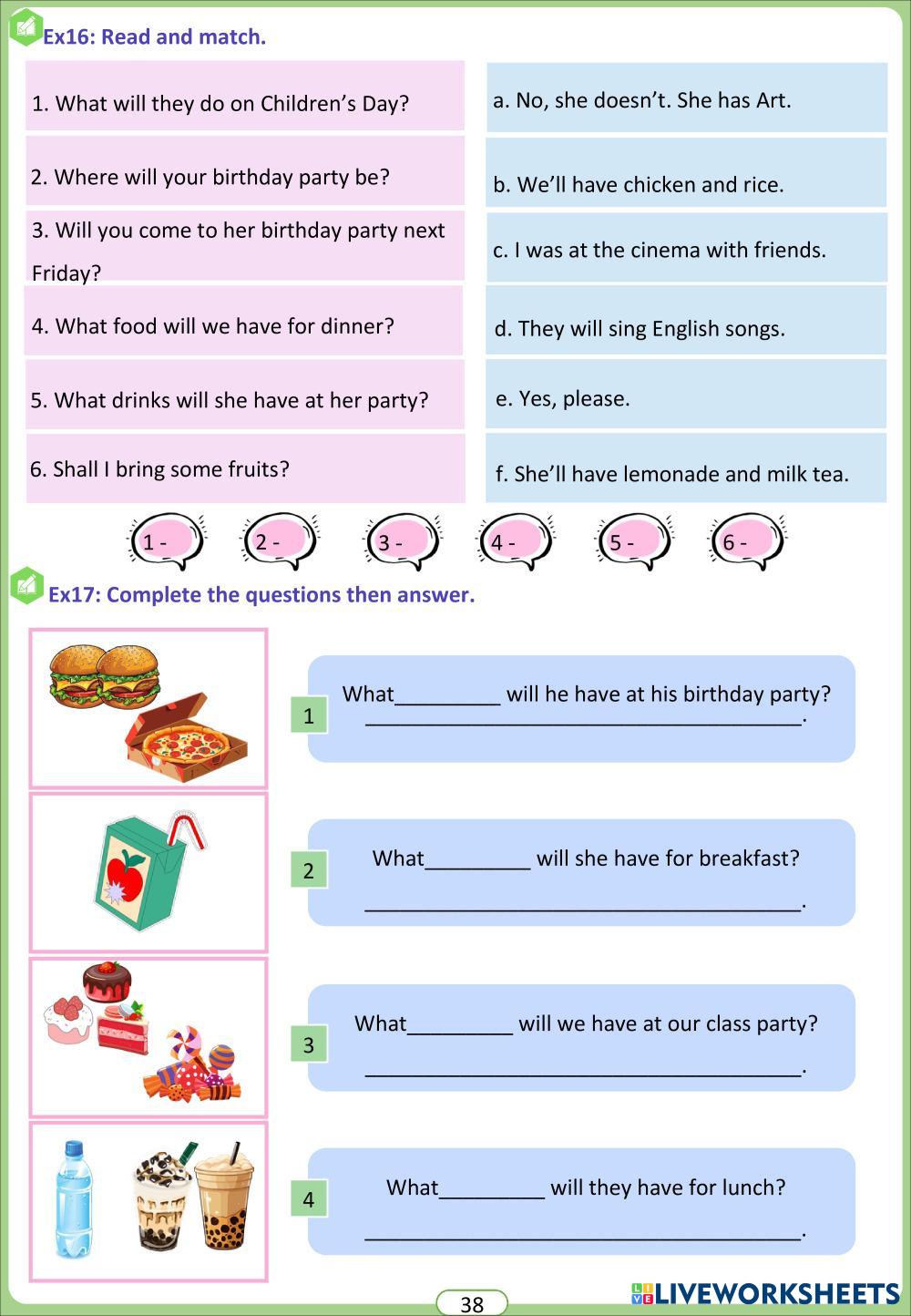 Ex16: Read and match.

1. What will they do on Children's Day?

2. Where will your birthday party be?

3. Will you come to her birthday party next Friday?

4. What food will we have for dinner?

5. What drinks will she have at her party?

6. Shall I bring some fruits?

a. No, she doesn't. She has Art.

b. We'll have chicken and rice.

c. I was at the cinema with friends.

d. They will sing English songs.

e. Yes, please.

f. She'll have lemonade and milk tea.

1 -
2 -
3 -
4 -
5 -
6 -

Ex17: Complete the questions then answer.

1
What____ will he have at his birthday party?
____.

2
What____ will she have for breakfast?
____.

3
What____ will we have at our class party?
____.

4
What____ will they have for lunch?
____.

38

LIVEWORKSHEETS